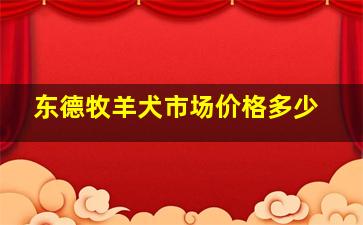 东德牧羊犬市场价格多少